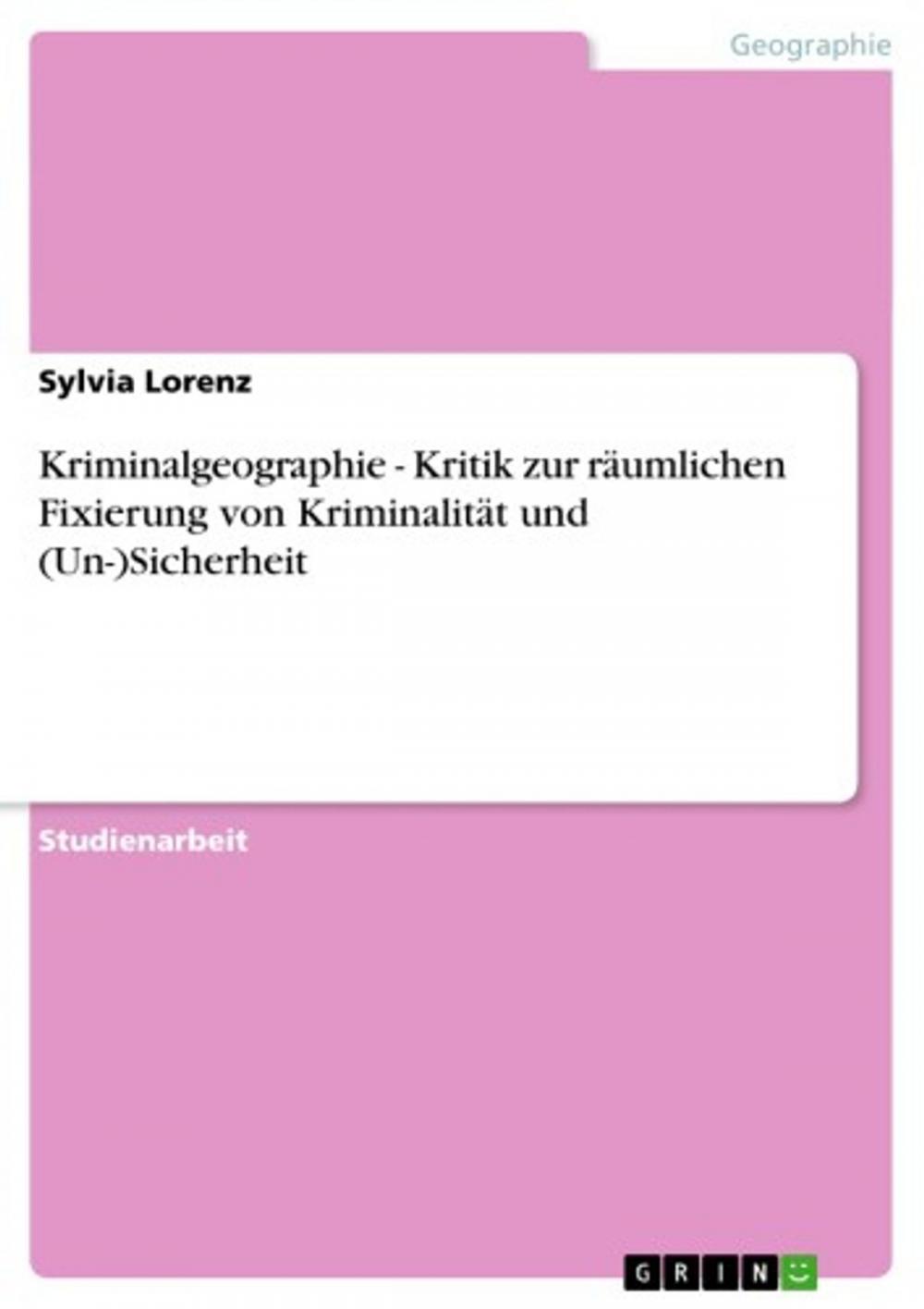 Geographie

Sylvia Lorenz

Kriminalgeographie - Kritik zur räumlichen Fixierung von Kriminalität und (Un-)Sicherheit

Studienarbeit

GRIN